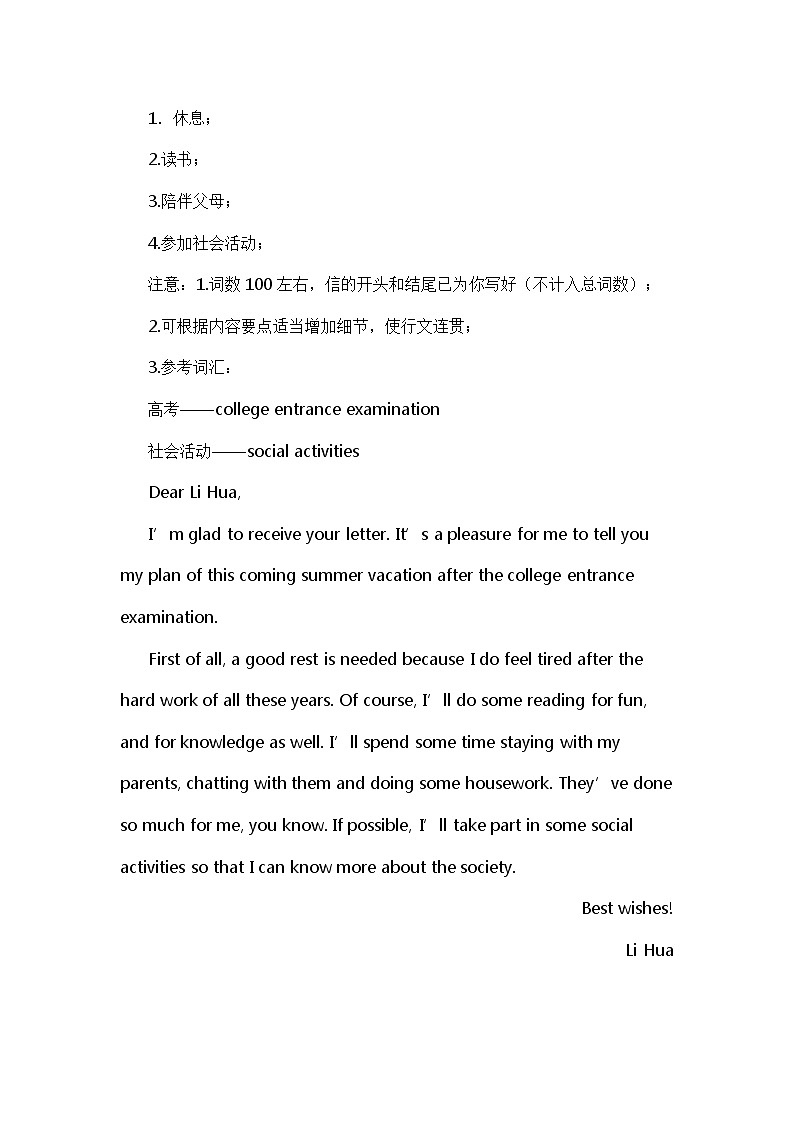 1. 休息；

2.读书；

3.陪伴父母；

4.参加社会活动；

注意：1.词数 100 左右，信的开头和结尾已为你写好（不计入总词数）；

2.可根据内容要点适当增加细节，使行文连贯；

3.参考词汇：

高考——college entrance examination

社会活动——social activities

Dear Li Hua,

I’m glad to receive your letter. It’s a pleasure for me to tell you my plan of this coming summer vacation after the college entrance examination.

First of all, a good rest is needed because I do feel tired after the hard work of all these years. Of course, I’ll do some reading for fun, and for knowledge as well. I’ll spend some time staying with my parents, chatting with them and doing some housework. They’ve done so much for me, you know. If possible, I’ll take part in some social activities so that I can know more about the society.

Best wishes!

Li Hua